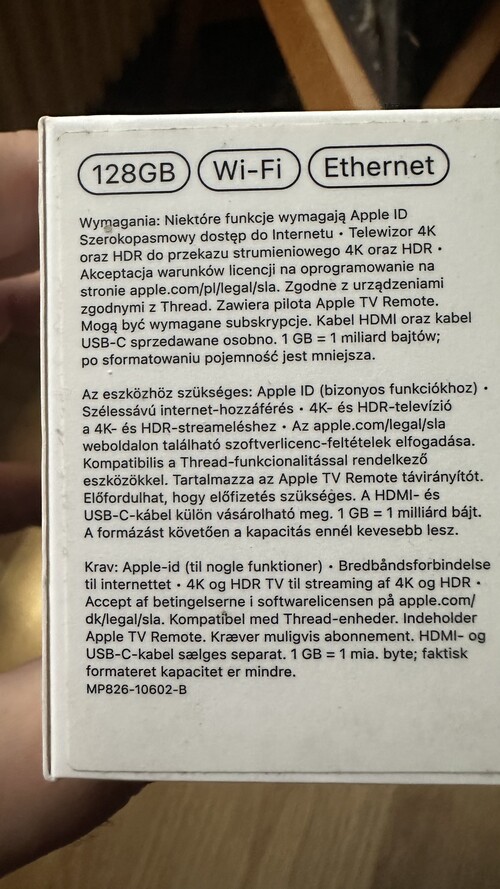 128GB Wi-Fi Ethernet

Wymagania: Niektóre funkcje wymagają Apple ID Szerokopasmowy dostęp do Internetu • Telewizor 4K oraz HDR do przekazu strumieniowego 4K oraz HDR • Akceptacja warunków licencji na oprogramowanie na stronie apple.com/pl/legal/sla. Zgodne z urządzeniami zgodnymi z Thread. Zawiera pilota Apple TV Remote. Mogą być wymagane subskrypcje. Kabel HDMI oraz kabel USB-C sprzedawane osobno. 1 GB = 1 miliard bajtów; po sformatowaniu pojemność jest mniejsza.

Az eszközhöz szükséges: Apple ID (bizonyos funkciókhoz) • Szélessávú internet-hozzáférés • 4K- és HDR-televízió a 4K- és HDR-streameléshez • Az apple.com/legal/sla weboldalon található szoftverlicenc-feltételek elfogadása. Kompatibilis a Thread-funkcionalitással rendelkező eszközökkel. Tartalmazza az Apple TV Remote távirányítót. Előfordulhat, hogy előfizetés szükséges. A HDMI- és USB-C-kábel külön vásárolható meg. 1 GB = 1 milliárd bájt. A formázást követően a kapacitás ennél kevesebb lesz.

Krav: Apple-id (til nogle funktioner) • Bredbåndsforbindelse til internettet • 4K og HDR TV til streaming af 4K og HDR • Accept af betingelserne i softwarelicensen på apple.com/dk/legal/sla. Kompatibel med Thread-enheder. Indeholder Apple TV Remote. Kræver muligvis abonnement. HDMI- og USB-C-kabel sælges separat. 1 GB = 1 mia. byte; faktisk formateret kapacitet er mindre.
MP826-10602-B